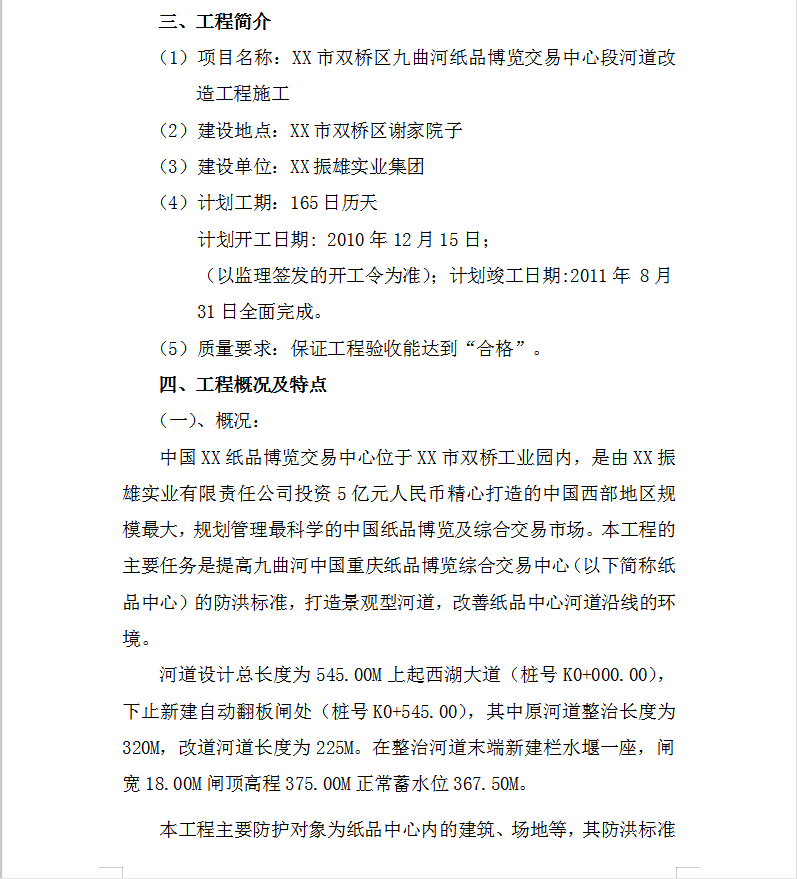 三、工程简介

（1）项目名称：XX市双桥区九曲河纸品博览交易中心段河道改造工程施工

（2）建设地点：XX市双桥区谢家院子

（3）建设单位：XX振雄实业集团

（4）计划工期：165日历天

计划开工日期：2010年12月15日；

（以监理签发的开工令为准）；计划竣工日期:2011年 8月31日全面完成。

（5）质量要求：保证工程验收能达到“合格”。

四、工程概况及特点

（一）、概况：

中国XX纸品博览交易中心位于XX市双桥工业园内，是由XX振雄实业有限责任公司投资5亿元人民币精心打造的中国西部地区规模最大，规划管理最科学的中国纸品博览及综合交易市场。本工程的主要任务是提高九曲河中国重庆纸品博览综合交易中心（以下简称纸品中心）的防洪标准，打造景观型河道，改善纸品中心河道沿线的环境。

河道设计总长度为545.00M上起西湖大道（桩号K0+000.00），下止新建自动翻板闸处（桩号K0+545.00），其中原河道整治长度为320M，改道河道长度为225M。在整治河道末端新建栏水堰一座，闸宽18.00M闸顶高程375.00M正常蓄水位367.50M。

本工程主要防护对象为纸品中心内的建筑、场地等，其防洪标准